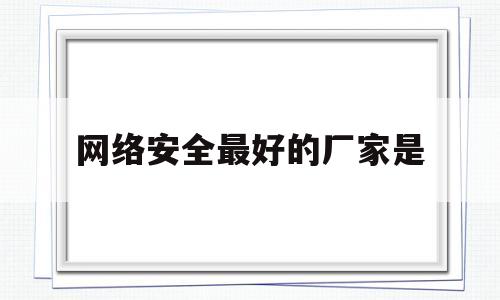 网络安全最好的厂家是